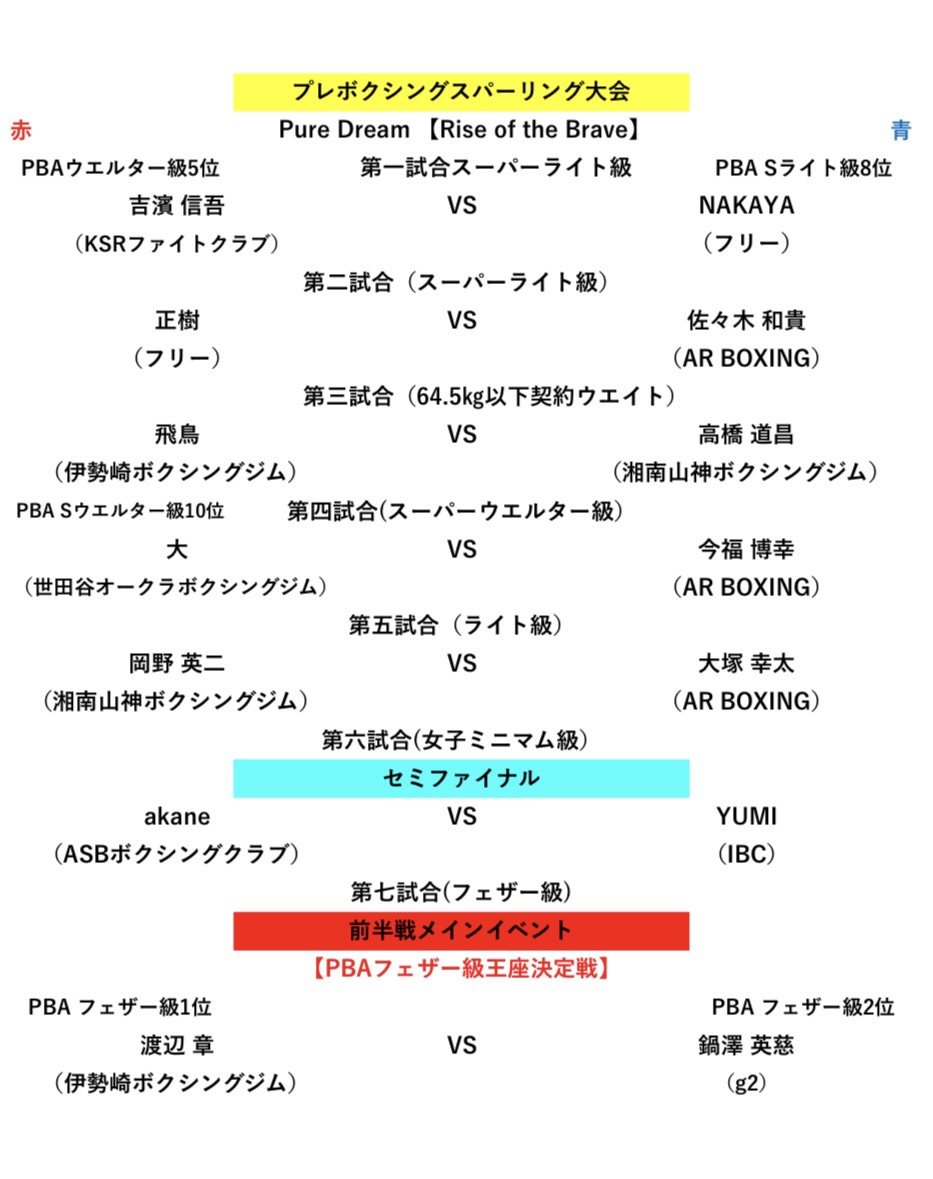 プレボクシングスパーリング大会

赤　Pure Dream 【Rise of the Brave】　青

PBAウエルター級5位　第一試合スーパーライト級　PBA Sライト級8位

吉濱 信吾　VS　NAKAYA

（KSRファイトクラブ）　（フリー）

第二試合（スーパーライト級）

正樹　VS　佐々木 和貴

（フリー）　（AR BOXING）

第三試合（64.5kg以下契約ウエイト）

飛鳥　VS　高橋 道昌

（伊勢崎ボクシングジム）　（湘南山神ボクシングジム）

PBA Sウエルター級10位　第四試合(スーパーウエルター級)

大　VS　今福 博幸

（世田谷オークラボクシングジム）　（AR BOXING）

第五試合（ライト級）

岡野 英二　VS　大塚 幸太

（湘南山神ボクシングジム）　（AR BOXING）

第六試合(女子ミニマム級)

セミファイナル

akane　VS　YUMI

（ASBボクシングクラブ）　（IBC）

第七試合(フェザー級)

前半戦メインイベント

【PBAフェザー級王座決定戦】

PBA フェザー級1位　PBA フェザー級2位

渡辺 章　VS　鍋澤 英慈

（伊勢崎ボクシングジム）　（g2）